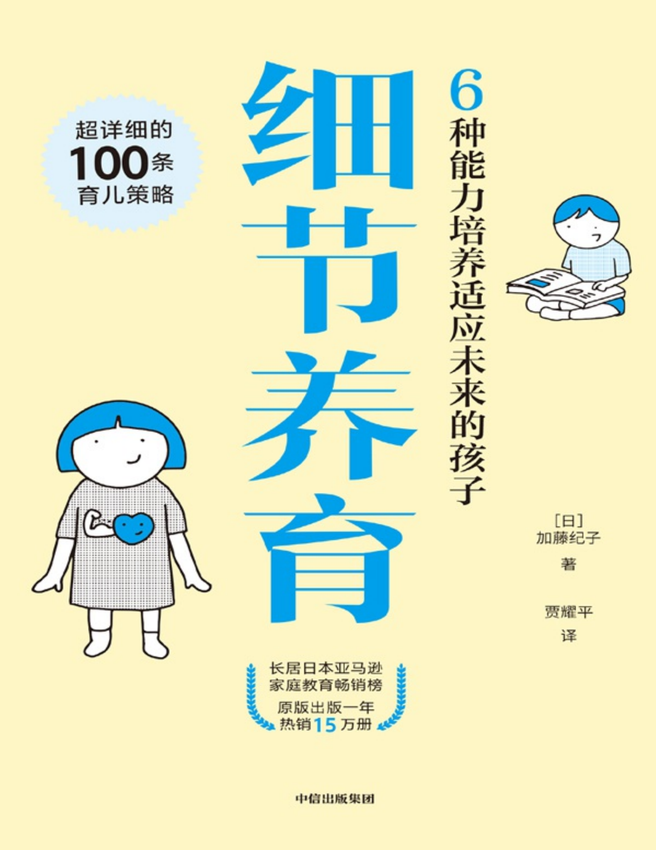 超详细的
100条
育儿策略

细节养育

6种能力培养适应未来的孩子

[日]
加藤纪子
著

贾耀平
译

长居日本亚马逊
家庭教育畅销榜
原版出版一年
热销15万册

中信出版集团